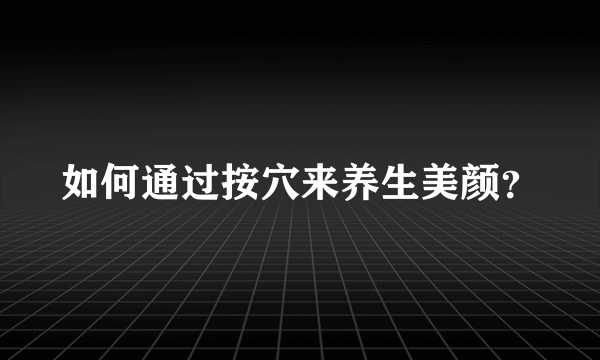 如何通过按穴来养生美颜?